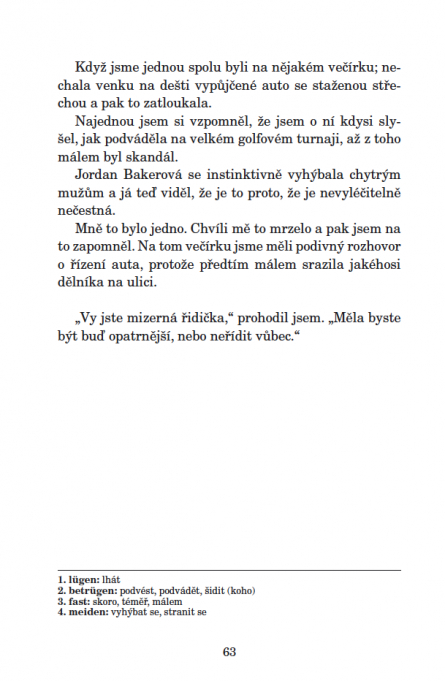 Když jsme jednou spolu byli na nějakém večírku; nechala venku na dešti vypůjčené auto se staženou střechou a pak to zatloukala.

Najednou jsem si vzpomněl, že jsem o ní kdysi slyšel, jak podváděla na velkém golfovém turnaji, až z toho málem byl skandál.

Jordan Bakerová se instinktivně vyhýbala chytrým mužům a já teď viděl, že je to proto, že je nevyléčitelně nečestná.

Mně to bylo jedno. Chvíli mě to mrzelo a pak jsem na to zapomněl. Na tom večírku jsme měli podivný rozhovor o řízení auta, protože předtím málem srazila jakéhosi dělníka na ulici.

„Vy jste mizerná řidička," prohodil jsem. „Měla byste být buď opatrnější, nebo neřídit vůbec."

1. lügen: lhát
2. betrügen: podvést, podvádět, šidit (koho)
3. fast: skoro, téměř, málem
4. meiden: vyhýbat se, stranit se

63